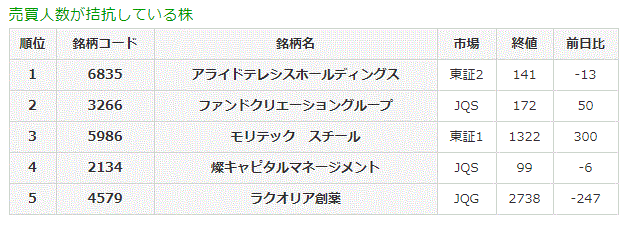 売買人数が拮抗している株

| 順位 | 銘柄コード | 銘柄名 | 市場 | 終値 | 前日比 |
|---|---|---|---|---|---|
| 1 | 6835 | アライドテレシスホールディングス | 東証2 | 141 | -13 |
| 2 | 3266 | ファンドクリエーショングループ | JQS | 172 | 50 |
| 3 | 5986 | モリテック　スチール | 東証1 | 1322 | 300 |
| 4 | 2134 | 燦キャピタルマネージメント | JQS | 99 | -6 |
| 5 | 4579 | ラクオリア創薬 | JQG | 2738 | -247 |